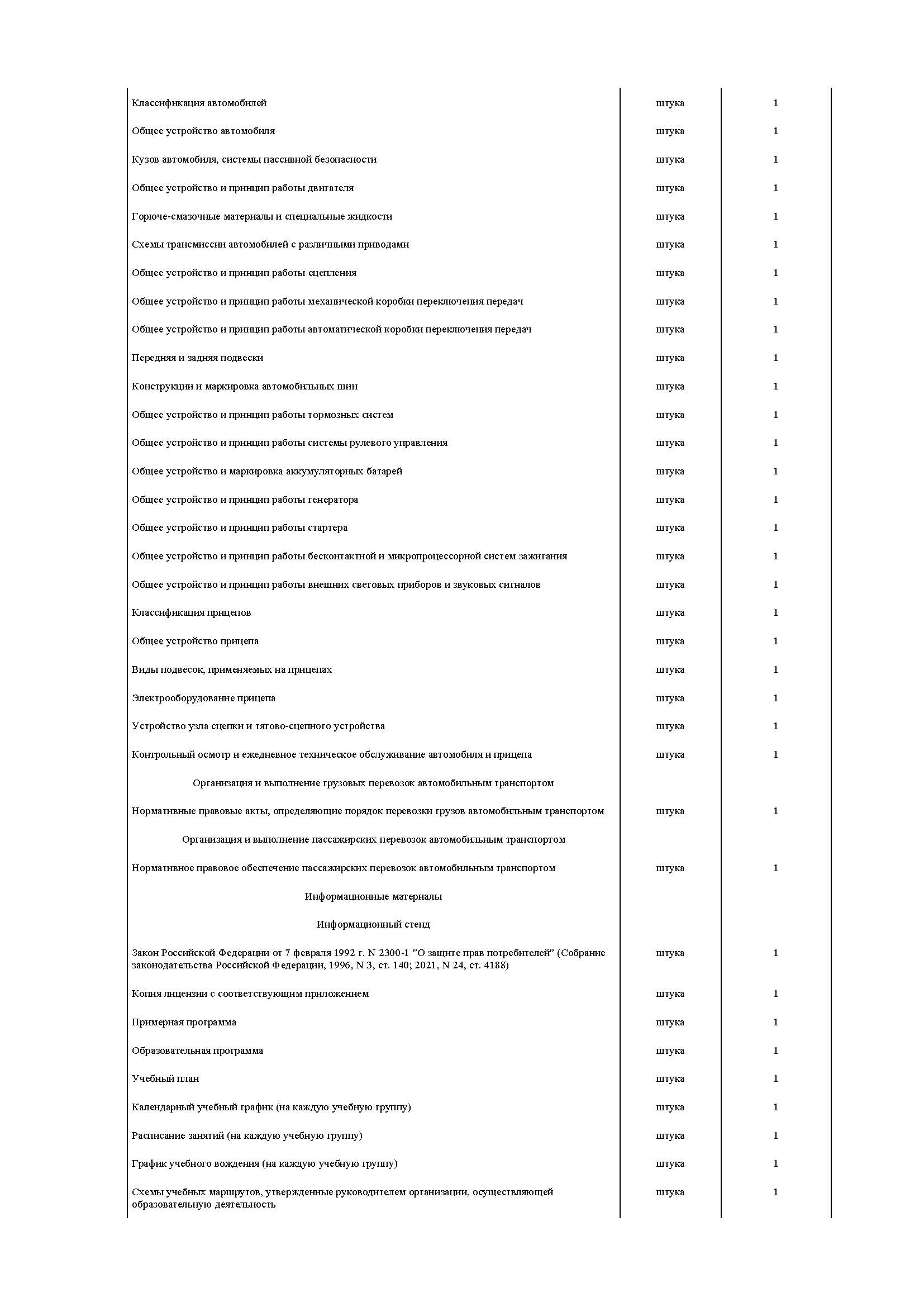 | | | |
|---|---|---|
| Классификация автомобилей | штука | 1 |
| Общее устройство автомобиля | штука | 1 |
| Кузов автомобиля, системы пассивной безопасности | штука | 1 |
| Общее устройство и принцип работы двигателя | штука | 1 |
| Горюче-смазочные материалы и специальные жидкости | штука | 1 |
| Схемы трансмиссии автомобилей с различными приводами | штука | 1 |
| Общее устройство и принцип работы сцепления | штука | 1 |
| Общее устройство и принцип работы механической коробки переключения передач | штука | 1 |
| Общее устройство и принцип работы автоматической коробки переключения передач | штука | 1 |
| Передняя и задняя подвески | штука | 1 |
| Конструкции и маркировка автомобильных шин | штука | 1 |
| Общее устройство и принцип работы тормозных систем | штука | 1 |
| Общее устройство и принцип работы системы рулевого управления | штука | 1 |
| Общее устройство и маркировка аккумуляторных батарей | штука | 1 |
| Общее устройство и принцип работы генератора | штука | 1 |
| Общее устройство и принцип работы стартера | штука | 1 |
| Общее устройство и принцип работы бесконтактной и микропроцессорной систем зажигания | штука | 1 |
| Общее устройство и принцип работы внешних световых приборов и звуковых сигналов | штука | 1 |
| Классификация прицепов | штука | 1 |
| Общее устройство прицепа | штука | 1 |
| Виды подвесок, применяемых на прицепах | штука | 1 |
| Электрооборудование прицепа | штука | 1 |
| Устройство узла сцепки и тягово-сцепного устройства | штука | 1 |
| Контрольный осмотр и ежедневное техническое обслуживание автомобиля и прицепа | штука | 1 |
| Организация и выполнение грузовых перевозок автомобильным транспортом | | |
| Нормативные правовые акты, определяющие порядок перевозки грузов автомобильным транспортом | штука | 1 |
| Организация и выполнение пассажирских перевозок автомобильным транспортом | | |
| Нормативное правовое обеспечение пассажирских перевозок автомобильным транспортом | штука | 1 |
| Информационные материалы | | |
| Информационный стенд | | |
| Закон Российской Федерации от 7 февраля 1992 г. N 2300-1 "О защите прав потребителей" (Собрание законодательства Российской Федерации, 1996, N 3, ст. 140; 2021, N 24, ст. 4188) | штука | 1 |
| Копия лицензии с соответствующим приложением | штука | 1 |
| Примерная программа | штука | 1 |
| Образовательная программа | штука | 1 |
| Учебный план | штука | 1 |
| Календарный учебный график (на каждую учебную группу) | штука | 1 |
| Расписание занятий (на каждую учебную группу) | штука | 1 |
| График учебного вождения (на каждую учебную группу) | штука | 1 |
| Схемы учебных маршрутов, утвержденные руководителем организации, осуществляющей образовательную деятельность | штука | 1 |